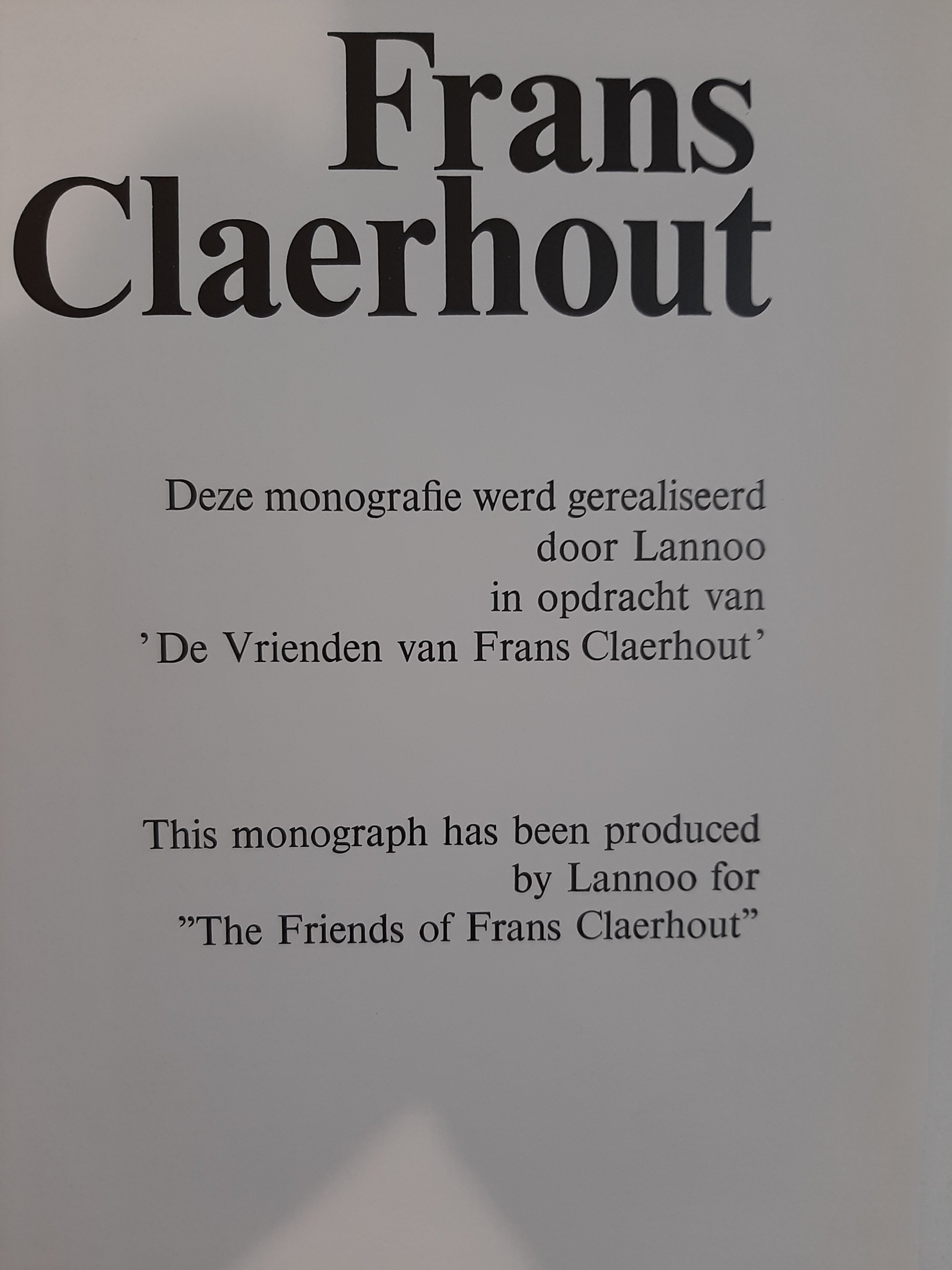 Frans Claerhout

Deze monografie werd gerealiseerd door Lannoo in opdracht van 'De Vrienden van Frans Claerhout'

This monograph has been produced by Lannoo for "The Friends of Frans Claerhout"